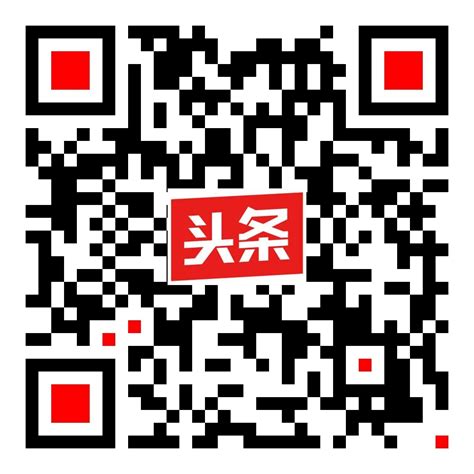 头条